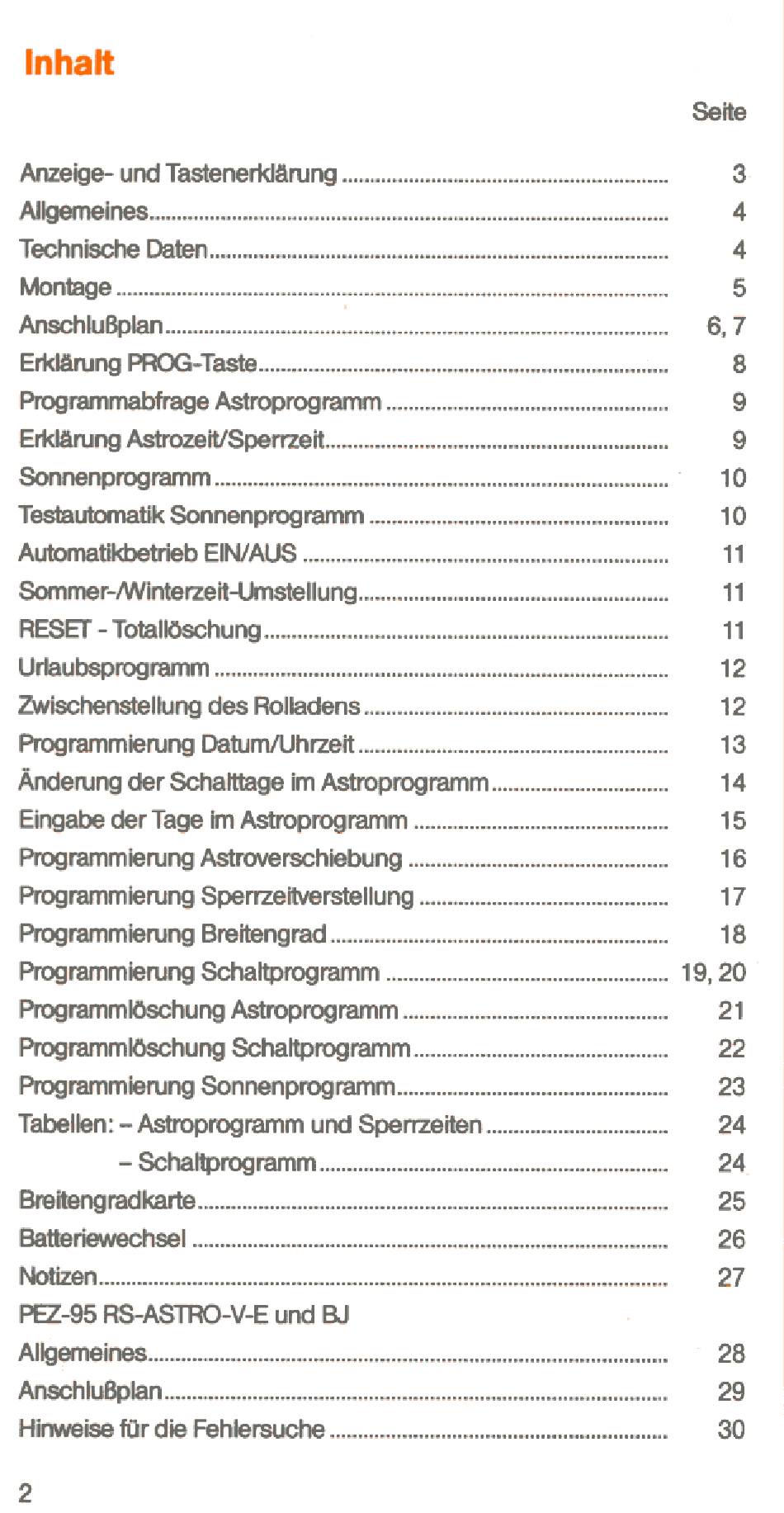 Inhalt

Seite

Anzeige- und Tastenerklärung 3
Allgemeines 4
Technische Daten 4
Montage 5
Anschlußplan 6, 7
Erklärung PROG-Taste 8
Programmabfrage Astroprogramm 9
Erklärung Astrozeit/Sperrzeit 9
Sonnenprogramm 10
Testautomatik Sonnenprogramm 10
Automatikbetrieb EIN/AUS 11
Sommer-/Winterzeit-Umstellung 11
RESET - Totallöschung 11
Urlaubsprogramm 12
Zwischenstellung des Rolladens 12
Programmierung Datum/Uhrzeit 13
Änderung der Schalttage im Astroprogramm 14
Eingabe der Tage im Astroprogramm 15
Programmierung Astroverschiebung 16
Programmierung Sperrzeitverstellung 17
Programmierung Breitengrad 18
Programmierung Schaltprogramm 19, 20
Programmlöschung Astroprogramm 21
Programmlöschung Schaltprogramm 22
Programmierung Sonnenprogramm 23
Tabellen: – Astroprogramm und Sperrzeiten 24
– Schaltprogramm 24
Breitengradkarte 25
Batteriewechsel 26
Notizen 27
PEZ-95 RS-ASTRO-V-E und BJ
Allgemeines 28
Anschlußplan 29
Hinweise für die Fehlersuche 30

2